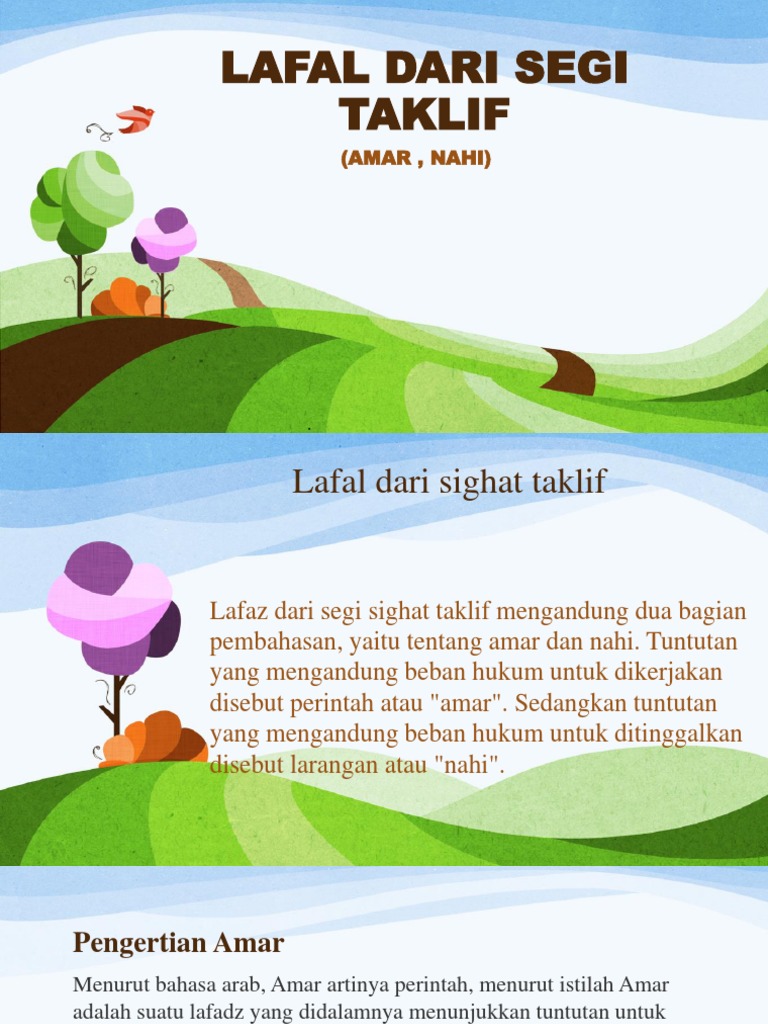 LAFAL DARI SEGI TAKLIF

(AMAR , NAHI)

Lafal dari sighat taklif

Lafaz dari segi sighat taklif mengandung dua bagian pembahasan, yaitu tentang amar dan nahi. Tuntutan yang mengandung beban hukum untuk dikerjakan disebut perintah atau "amar". Sedangkan tuntutan yang mengandung beban hukum untuk ditinggalkan disebut larangan atau "nahi".

Pengertian Amar

Menurut bahasa arab, Amar artinya perintah, menurut istilah Amar adalah suatu lafadz yang didalamnya menunjukkan tuntutan untuk